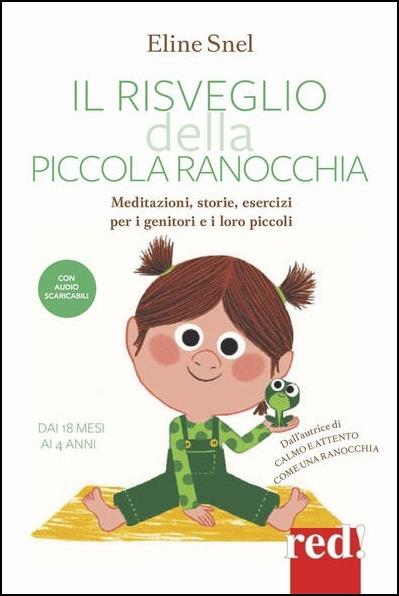 Eline Snel

IL RISVEGLIO della PICCOLA RANOCCHIA

Meditazioni, storie, esercizi per i genitori e i loro piccoli

CON AUDIO SCARICABILI

DAI 18 MESI AI 4 ANNI

Dall'autrice di CALMO E ATTENTO COME UNA RANOCCHIA

red!